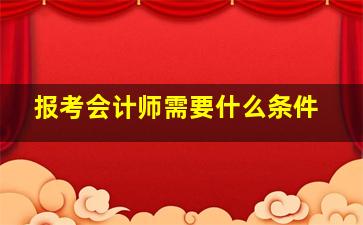 报考会计师需要什么条件